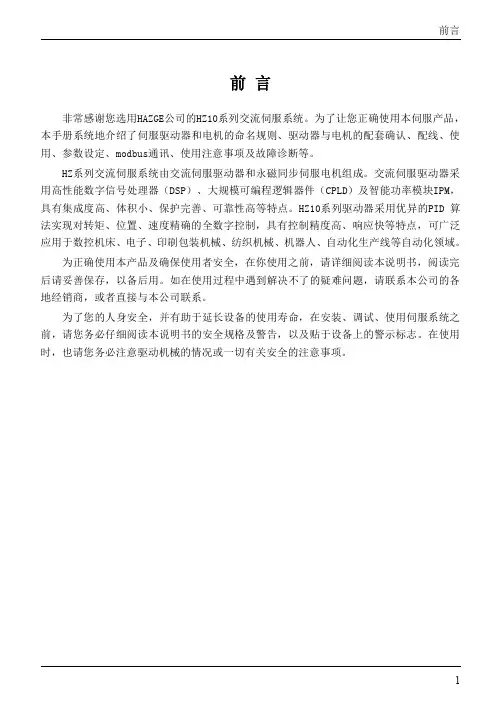 前言

前 言

非常感谢您选用HAZGE公司的HZ10系列交流伺服系统。为了让您正确使用本伺服产品，本手册系统地介绍了伺服驱动器和电机的命名规则、驱动器与电机的配套确认、配线、使用、参数设定、modbus通讯、使用注意事项及故障诊断等。

HZ系列交流伺服系统由交流伺服驱动器和永磁同步伺服电机组成。交流伺服驱动器采用高性能数字信号处理器（DSP）、大规模可编程逻辑器件（CPLD）及智能功率模块IPM，具有集成度高、体积小、保护完善、可靠性高等特点。HZ10系列驱动器采用优异的PID 算法实现对转矩、位置、速度精确的全数字控制，具有控制精度高、响应快等特点，可广泛应用于数控机床、电子、印刷包装机械、纺织机械、机器人、自动化生产线等自动化领域。

为正确使用本产品及确保使用者安全，在你使用之前，请详细阅读本说明书，阅读完后请妥善保存，以备后用。如在使用过程中遇到解决不了的疑难问题，请联系本公司的各地经销商，或者直接与本公司联系。

为了您的人身安全，并有助于延长设备的使用寿命，在安装、调试、使用伺服系统之前，请您务必仔细阅读本说明书的安全规格及警告，以及贴于设备上的警示标志。在使用时，也请您务必注意驱动机械的情况或一切有关安全的注意事项。

1